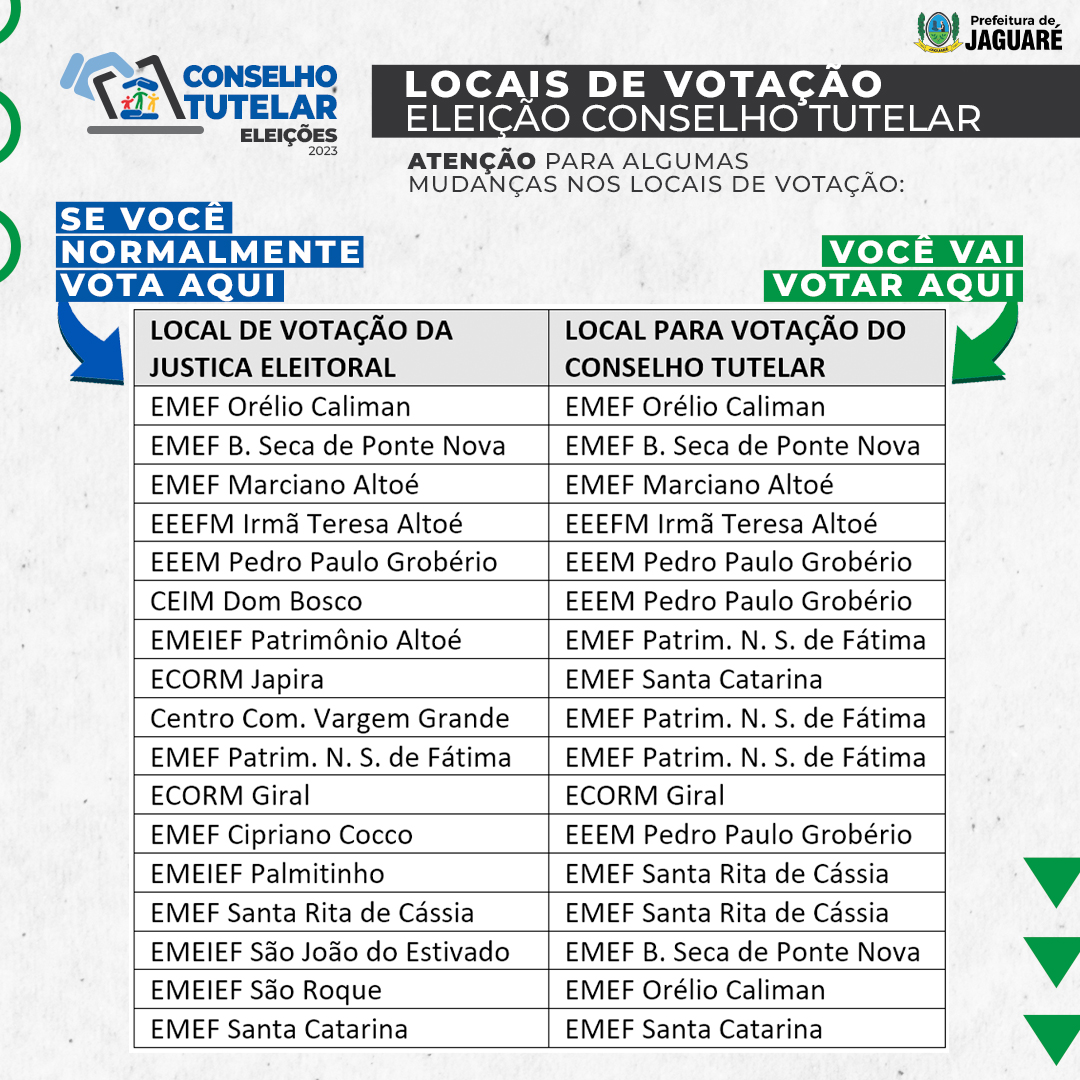 CONSELHO TUTELAR
ELEIÇÕES
2023

Prefeitura de JAGUARÉ

LOCAIS DE VOTAÇÃO
ELEIÇÃO CONSELHO TUTELAR

ATENÇÃO PARA ALGUMAS MUDANÇAS NOS LOCAIS DE VOTAÇÃO:

SE VOCÊ NORMALMENTE VOTA AQUI

VOCÊ VAI VOTAR AQUI

| LOCAL DE VOTAÇÃO DA JUSTICA ELEITORAL | LOCAL PARA VOTAÇÃO DO CONSELHO TUTELAR |
|---|---|
| EMEF Orélio Caliman | EMEF Orélio Caliman |
| EMEF B. Seca de Ponte Nova | EMEF B. Seca de Ponte Nova |
| EMEF Marciano Altoé | EMEF Marciano Altoé |
| EEEFM Irmã Teresa Altoé | EEEFM Irmã Teresa Altoé |
| EEEM Pedro Paulo Grobério | EEEM Pedro Paulo Grobério |
| CEIM Dom Bosco | EEEM Pedro Paulo Grobério |
| EMEIEF Patrimônio Altoé | EMEF Patrim. N. S. de Fátima |
| ECORM Japira | EMEF Santa Catarina |
| Centro Com. Vargem Grande | EMEF Patrim. N. S. de Fátima |
| EMEF Patrim. N. S. de Fátima | EMEF Patrim. N. S. de Fátima |
| ECORM Giral | ECORM Giral |
| EMEF Cipriano Cocco | EEEM Pedro Paulo Grobério |
| EMEIEF Palmitinho | EMEF Santa Rita de Cássia |
| EMEF Santa Rita de Cássia | EMEF Santa Rita de Cássia |
| EMEIEF São João do Estivado | EMEF B. Seca de Ponte Nova |
| EMEIEF São Roque | EMEF Orélio Caliman |
| EMEF Santa Catarina | EMEF Santa Catarina |